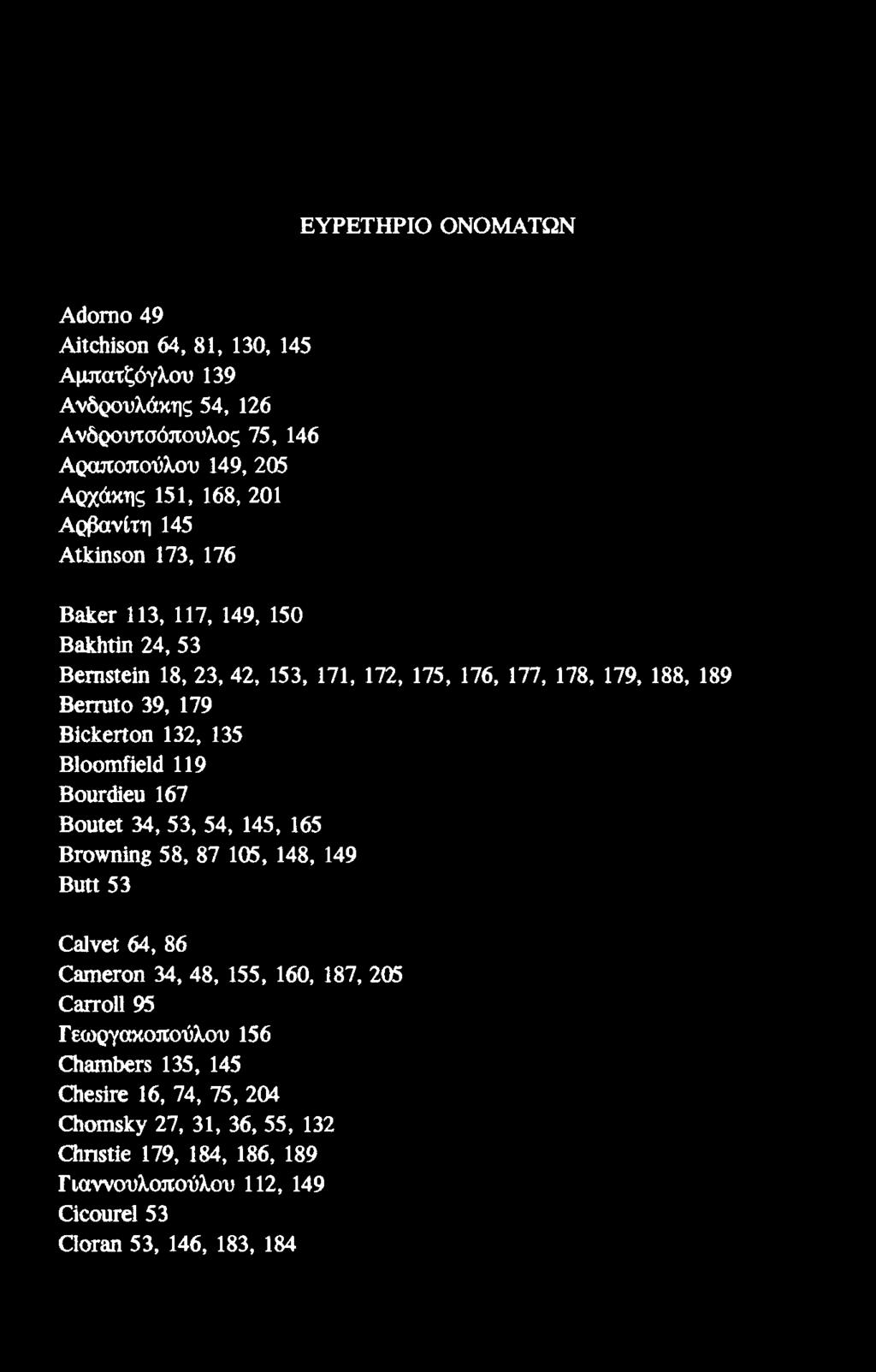 ΕΥΡΕΤΗΡΙΟ ΟΝΟΜΑΤΩΝ

Adorno 49
Aitchison 64, 81, 130, 145
Αμπατζόγλου 139
Ανδρουλάκης 54, 126
Ανδρουτσόπουλος 75, 146
Αραποπούλου 149, 205
Αρχάκης 151, 168, 201
Αρβανίτη 145
Atkinson 173, 176

Baker 113, 117, 149, 150
Bakhtin 24, 53
Bernstein 18, 23, 42, 153, 171, 172, 175, 176, 177, 178, 179, 188, 189
Berruto 39, 179
Bickerton 132, 135
Bloomfield 119
Bourdieu 167
Boutet 34, 53, 54, 145, 165
Browning 58, 87 105, 148, 149
Butt 53

Calvet 64, 86
Cameron 34, 48, 155, 160, 187, 205
Carroll 95
Γεωργακοπούλου 156
Chambers 135, 145
Chesire 16, 74, 75, 204
Chomsky 27, 31, 36, 55, 132
Christie 179, 184, 186, 189
Γιαννουλοπούλου 112, 149
Cicourel 53
Cloran 53, 146, 183, 184